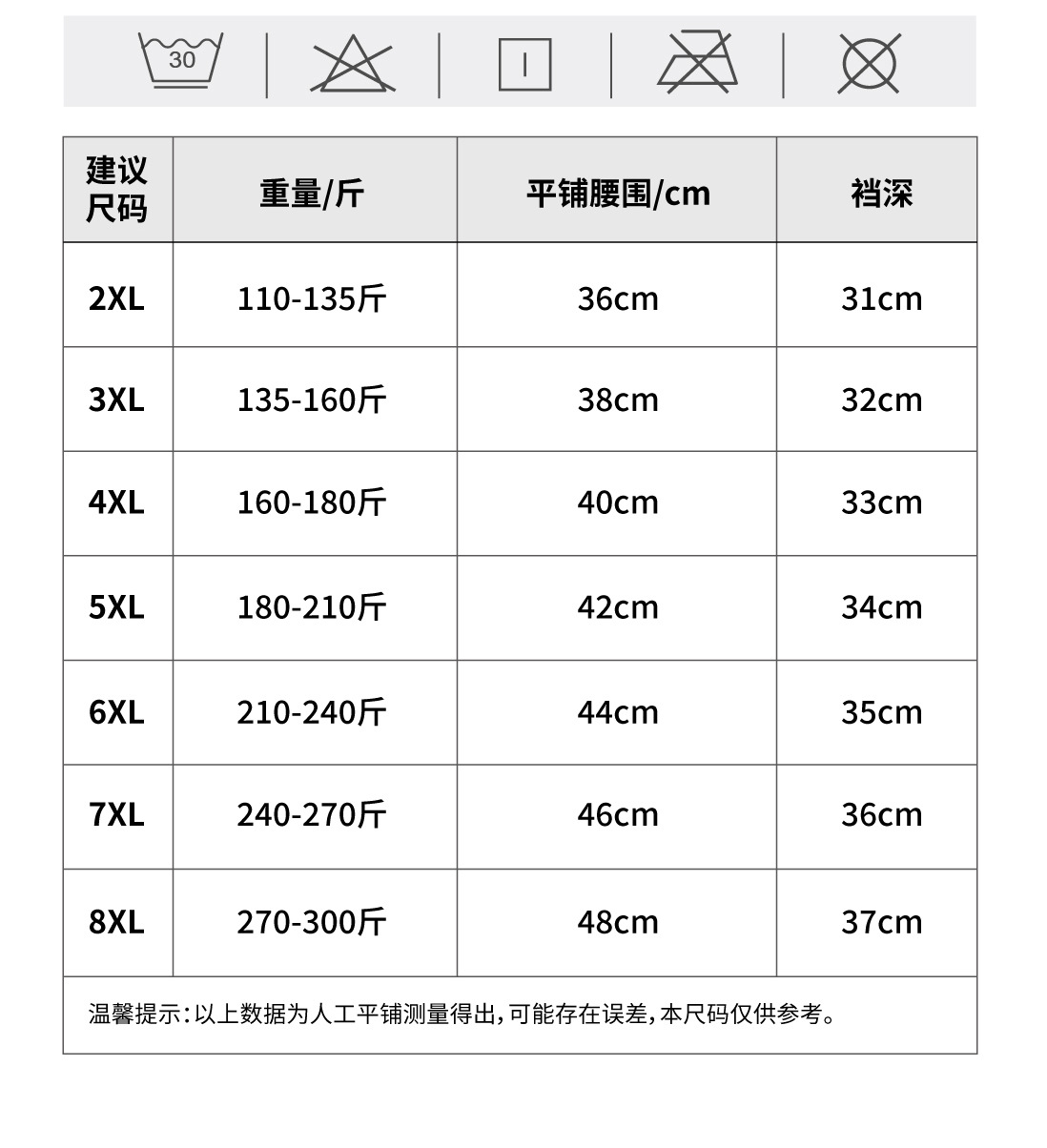 30

| 建议尺码 | 重量/斤 | 平铺腰围/cm | 裆深 |
|---|---|---|---|
| 2XL | 110-135斤 | 36cm | 31cm |
| 3XL | 135-160斤 | 38cm | 32cm |
| 4XL | 160-180斤 | 40cm | 33cm |
| 5XL | 180-210斤 | 42cm | 34cm |
| 6XL | 210-240斤 | 44cm | 35cm |
| 7XL | 240-270斤 | 46cm | 36cm |
| 8XL | 270-300斤 | 48cm | 37cm |

温馨提示：以上数据为人工平铺测量得出，可能存在误差，本尺码仅供参考。